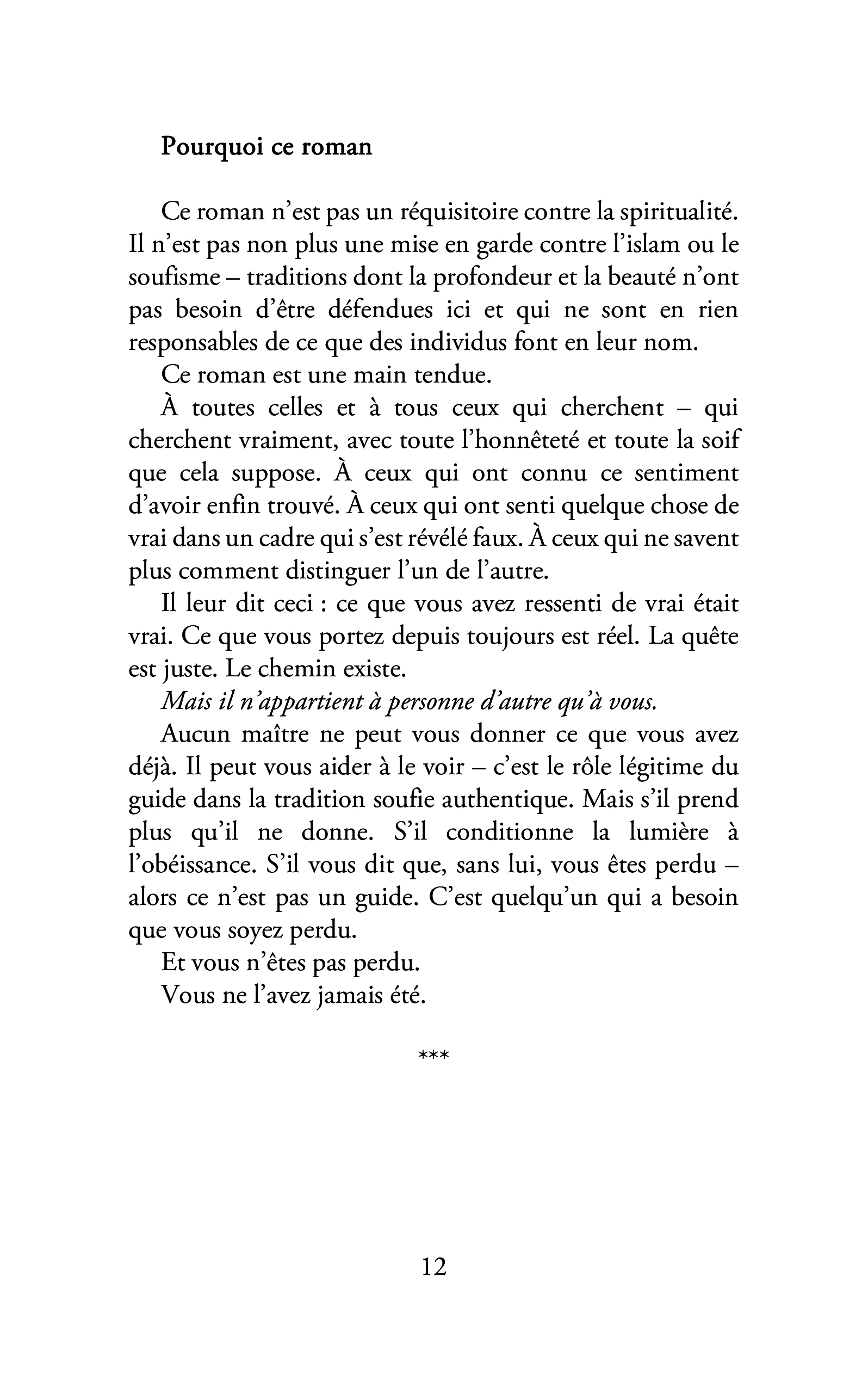 Pourquoi ce roman

Ce roman n'est pas un réquisitoire contre la spiritualité. Il n'est pas non plus une mise en garde contre l'islam ou le soufisme – traditions dont la profondeur et la beauté n'ont pas besoin d'être défendues ici et qui ne sont en rien responsables de ce que des individus font en leur nom.

Ce roman est une main tendue.

À toutes celles et à tous ceux qui cherchent – qui cherchent vraiment, avec toute l'honnêteté et toute la soif que cela suppose. À ceux qui ont connu ce sentiment d'avoir enfin trouvé. À ceux qui ont senti quelque chose de vrai dans un cadre qui s'est révélé faux. À ceux qui ne savent plus comment distinguer l'un de l'autre.

Il leur dit ceci : ce que vous avez ressenti de vrai était vrai. Ce que vous portez depuis toujours est réel. La quête est juste. Le chemin existe.

Mais il n'appartient à personne d'autre qu'à vous.

Aucun maître ne peut vous donner ce que vous avez déjà. Il peut vous aider à le voir – c'est le rôle légitime du guide dans la tradition soufie authentique. Mais s'il prend plus qu'il ne donne. S'il conditionne la lumière à l'obéissance. S'il vous dit que, sans lui, vous êtes perdu – alors ce n'est pas un guide. C'est quelqu'un qui a besoin que vous soyez perdu.

Et vous n'êtes pas perdu.

Vous ne l'avez jamais été.

***

12